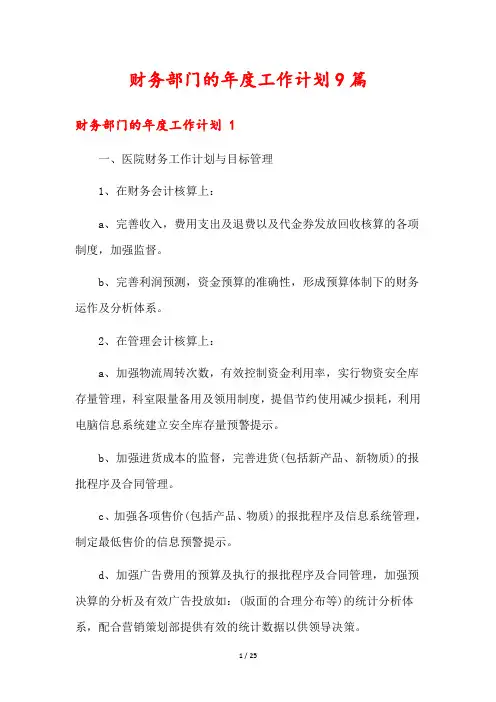 财务部门的年度工作计划9篇

财务部门的年度工作计划 1

一、医院财务工作计划与目标管理

1、在财务会计核算上：

a、完善收入，费用支出及退费以及代金券发放回收核算的各项制度，加强监督。

b、完善利润预测，资金预算的准确性，形成预算体制下的财务运作及分析体系。

2、在管理会计核算上：

a、加强物流周转次数，有效控制资金利用率，实行物资安全库存量管理，科室限量备用及领用制度，提倡节约使用减少损耗，利用电脑信息系统建立安全库存量预警提示。

b、加强进货成本的监督，完善进货(包括新产品、新物质)的报批程序及合同管理。

c、加强各项售价(包括产品、物质)的报批程序及信息系统管理，制定最低售价的信息预警提示。

d、加强广告费用的预算及执行的报批程序及合同管理，加强预决算的分析及有效广告投放如：(版面的合理分布等)的统计分析体系，配合营销策划部提供有效的统计数据以供领导决策。

1 / 25